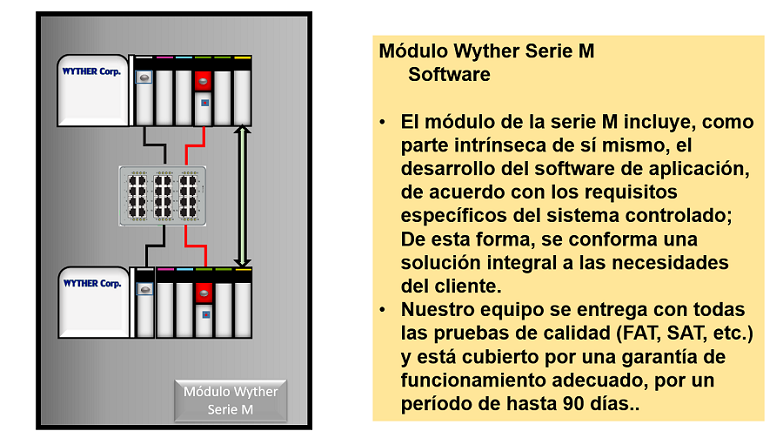 WYTHER Corp.

WYTHER Corp.

Módulo Wyther Serie M

Módulo Wyther Serie M
Software

• El módulo de la serie M incluye, como parte intrínseca de sí mismo, el desarrollo del software de aplicación, de acuerdo con los requisitos específicos del sistema controlado; De esta forma, se conforma una solución integral a las necesidades del cliente.
• Nuestro equipo se entrega con todas las pruebas de calidad (FAT, SAT, etc.) y está cubierto por una garantía de funcionamiento adecuado, por un período de hasta 90 días..